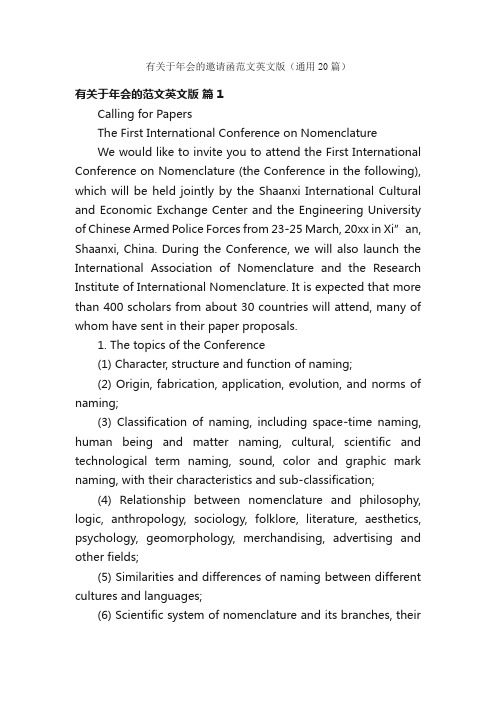 有关于年会的邀请函范文英文版（通用20篇）

有关于年会的范文英文版 篇1

Calling for Papers

The First International Conference on Nomenclature

We would like to invite you to attend the First International Conference on Nomenclature (the Conference in the following), which will be held jointly by the Shaanxi International Cultural and Economic Exchange Center and the Engineering University of Chinese Armed Police Forces from 23-25 March, 20xx in Xi" an, Shaanxi, China. During the Conference, we will also launch the International Association of Nomenclature and the Research Institute of International Nomenclature. It is expected that more than 400 scholars from about 30 countries will attend, many of whom have sent in their paper proposals.

1. The topics of the Conference

(1) Character, structure and function of naming;

(2) Origin, fabrication, application, evolution, and norms of naming;

(3) Classification of naming, including space-time naming, human being and matter naming, cultural, scientific and technological term naming, sound, color and graphic mark naming, with their characteristics and sub-classification;

(4) Relationship between nomenclature and philosophy, logic, anthropology, sociology, folklore, literature, aesthetics, psychology, geomorphology, merchandising, advertising and other fields;

(5) Similarities and differences of naming between different cultures and languages;

(6) Scientific system of nomenclature and its branches, their